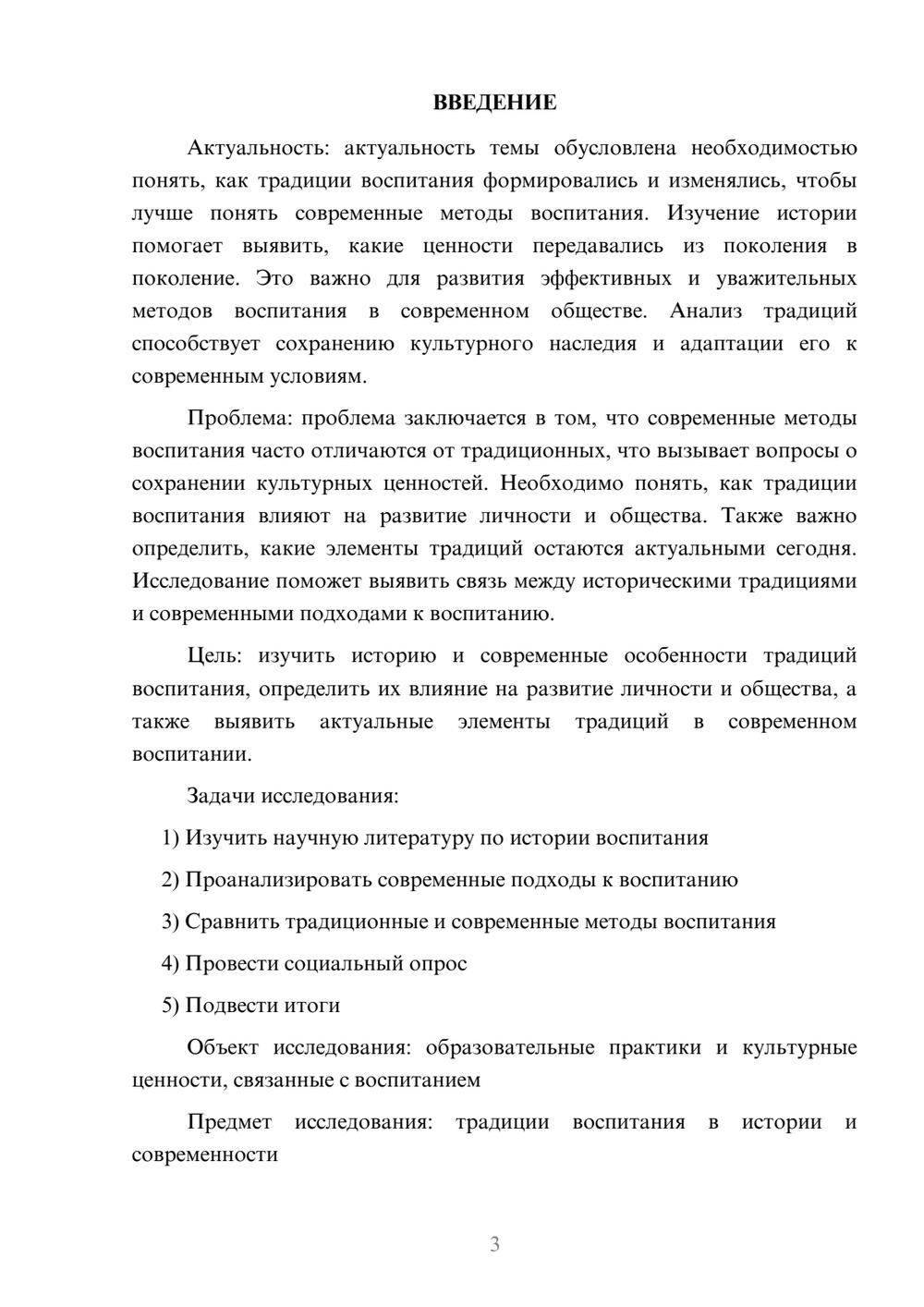 ВВЕДЕНИЕ

Актуальность: актуальность темы обусловлена необходимостью понять, как традиции воспитания формировались и изменялись, чтобы лучше понять современные методы воспитания. Изучение истории помогает выявить, какие ценности передавались из поколения в поколение. Это важно для развития эффективных и уважительных методов воспитания в современном обществе. Анализ традиций способствует сохранению культурного наследия и адаптации его к современным условиям.

Проблема: проблема заключается в том, что современные методы воспитания часто отличаются от традиционных, что вызывает вопросы о сохранении культурных ценностей. Необходимо понять, как традиции воспитания влияют на развитие личности и общества. Также важно определить, какие элементы традиций остаются актуальными сегодня. Исследование поможет выявить связь между историческими традициями и современными подходами к воспитанию.

Цель: изучить историю и современные особенности традиций воспитания, определить их влияние на развитие личности и общества, а также выявить актуальные элементы традиций в современном воспитании.

Задачи исследования:

1) Изучить научную литературу по истории воспитания

2) Проанализировать современные подходы к воспитанию

3) Сравнить традиционные и современные методы воспитания

4) Провести социальный опрос

5) Подвести итоги

Объект исследования: образовательные практики и культурные ценности, связанные с воспитанием

Предмет исследования: традиции воспитания в истории и современности

3